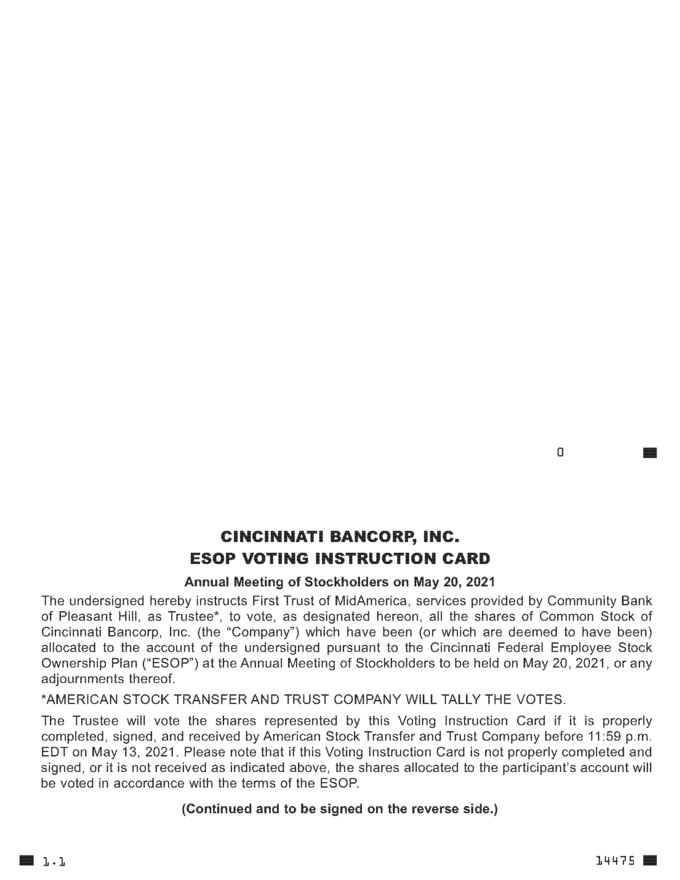 0

CINCINNATI BANCORP, INC.
ESOP VOTING INSTRUCTION CARD

Annual Meeting of Stockholders on May 20, 2021

The undersigned hereby instructs First Trust of MidAmerica, services provided by Community Bank of Pleasant Hill, as Trustee*, to vote, as designated hereon, all the shares of Common Stock of Cincinnati Bancorp, Inc. (the "Company") which have been (or which are deemed to have been) allocated to the account of the undersigned pursuant to the Cincinnati Federal Employee Stock Ownership Plan ("ESOP") at the Annual Meeting of Stockholders to be held on May 20, 2021, or any adjournments thereof.

*AMERICAN STOCK TRANSFER AND TRUST COMPANY WILL TALLY THE VOTES.

The Trustee will vote the shares represented by this Voting Instruction Card if it is properly completed, signed, and received by American Stock Transfer and Trust Company before 11:59 p.m. EDT on May 13, 2021. Please note that if this Voting Instruction Card is not properly completed and signed, or it is not received as indicated above, the shares allocated to the participant's account will be voted in accordance with the terms of the ESOP.

(Continued and to be signed on the reverse side.)

1.1

14475